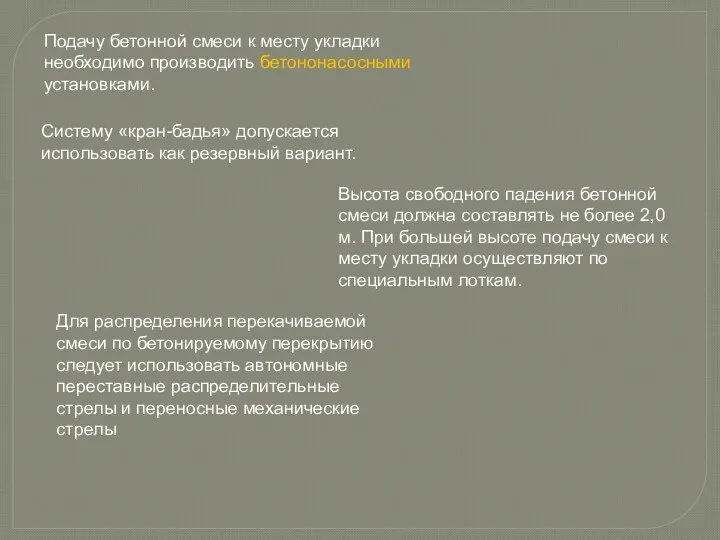 Подачу бетонной смеси к месту укладки необходимо производить бетононасосными установками.

Систему «кран-бадья» допускается использовать как резервный вариант.

Высота свободного падения бетонной смеси должна составлять не более 2,0 м. При большей высоте подачу смеси к месту укладки осуществляют по специальным лоткам.

Для распределения перекачиваемой смеси по бетонируемому перекрытию следует использовать автономные переставные распределительные стрелы и переносные механические стрелы